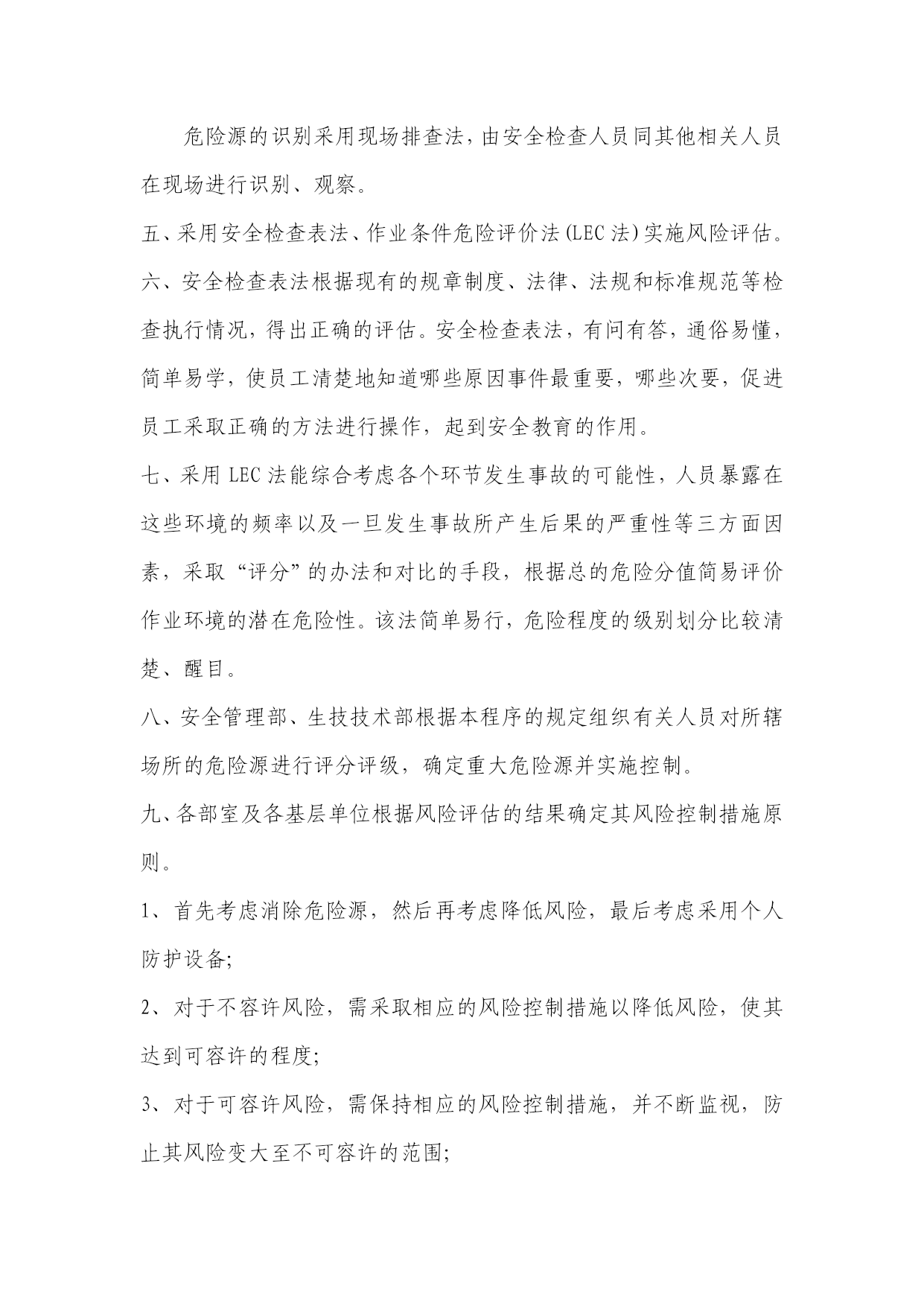 危险源的识别采用现场排查法，由安全检查人员同其他相关人员在现场进行识别、观察。

五、采用安全检查表法、作业条件危险评价法(LEC 法)实施风险评估。

六、安全检查表法根据现有的规章制度、法律、法规和标准规范等检查执行情况，得出正确的评估。安全检查表法，有问有答，通俗易懂，简单易学，使员工清楚地知道哪些原因事件最重要，哪些次要，促进员工采取正确的方法进行操作，起到安全教育的作用。

七、采用 LEC 法能综合考虑各个环节发生事故的可能性，人员暴露在这些环境的频率以及一旦发生事故所产生后果的严重性等三方面因素，采取“评分”的办法和对比的手段，根据总的危险分值简易评价作业环境的潜在危险性。该法简单易行，危险程度的级别划分比较清楚、醒目。

八、安全管理部、生技技术部根据本程序的规定组织有关人员对所辖场所的危险源进行评分评级，确定重大危险源并实施控制。

九、各部室及各基层单位根据风险评估的结果确定其风险控制措施原则。

1、首先考虑消除危险源，然后再考虑降低风险，最后考虑采用个人防护设备;

2、对于不容许风险，需采取相应的风险控制措施以降低风险，使其达到可容许的程度;

3、对于可容许风险，需保持相应的风险控制措施，并不断监视，防止其风险变大至不可容许的范围;